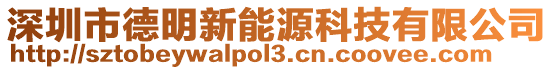 深圳市德明新能源科技有限公司
http://sztobeywalpol3.cn.coovee.com